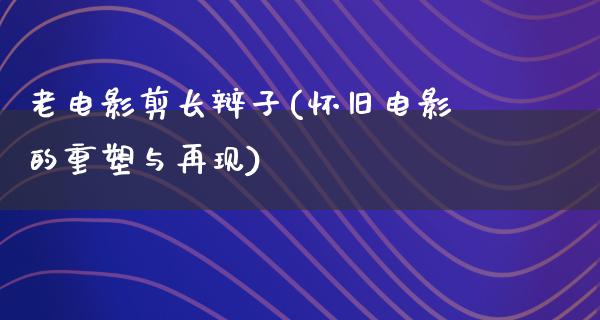 老电影剪长辫子(怀旧电影的重塑与再现)